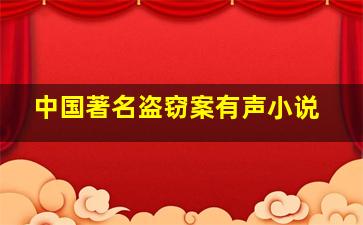 中国著名盗窃案有声小说